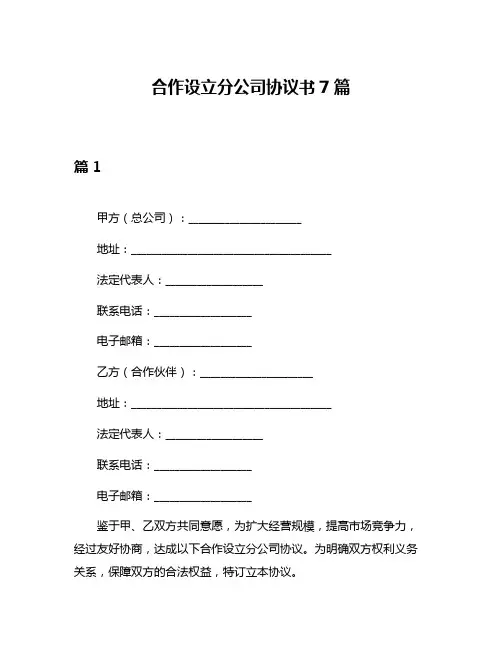 合作设立分公司协议书 7 篇

篇 1

甲方（总公司）：____________________

地址：____________________________________

法定代表人：_________________

联系电话：_________________

电子邮箱：_________________

乙方（合作伙伴）：____________________

地址：____________________________________

法定代表人：_________________

联系电话：_________________

电子邮箱：_________________

鉴于甲、乙双方共同意愿，为扩大经营规模，提高市场竞争力，经过友好协商，达成以下合作设立分公司协议。为明确双方权利义务关系，保障双方的合法权益，特订立本协议。